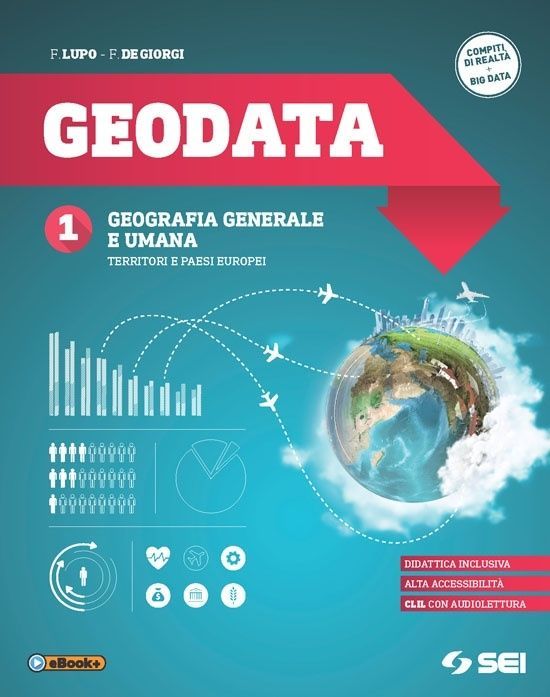 F. LUPO - F. DE GIORGI

COMPITI DI REALTÀ + BIG DATA

GEODATA

1

GEOGRAFIA GENERALE E UMANA

TERRITORI E PAESI EUROPEI

DIDATTICA INCLUSIVA

ALTA ACCESSIBILITÀ

CLIL CON AUDIOLETTURA

eBook+

SEI